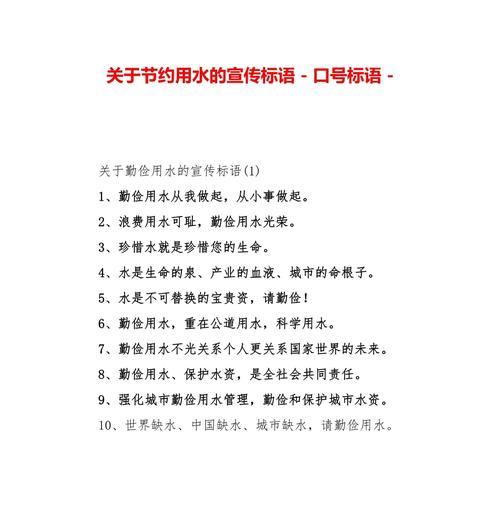 关于节约用水的宣传标语 - 口号标语 -

关于勤俭用水的宣传标语(1)

1、勤俭用水从我做起，从小事做起。

2、浪费用水可耻，勤俭用水光荣。

3、珍惜水就是珍惜您的生命。

4、水是生命的泉、产业的血液、城市的命根子。

5、水是不可替换的宝贵资，请勤俭！

6、勤俭用水，重在公道用水，科学用水。

7、勤俭用水不光关系个人更关系国家世界的未来。

8、勤俭用水、保护水资，是全社会共同责任。

9、强化城市勤俭用水管理，勤俭和保护城市水资。

10、世界缺水、中国缺水、城市缺水，请勤俭用水。